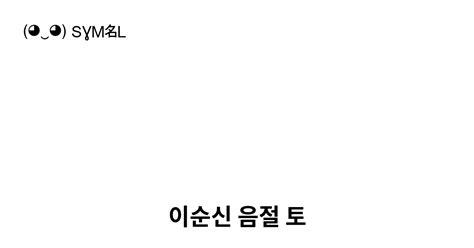 (◕‿◕) SYM名L

이순신 음절 토